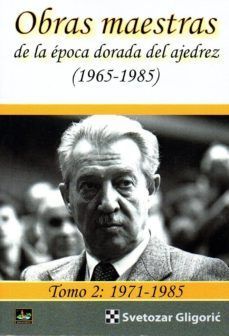 Obras maestras
de la época dorada del ajedrez
(1965-1985)

Tomo 2: 1971-1985

Svetozar Gligorić